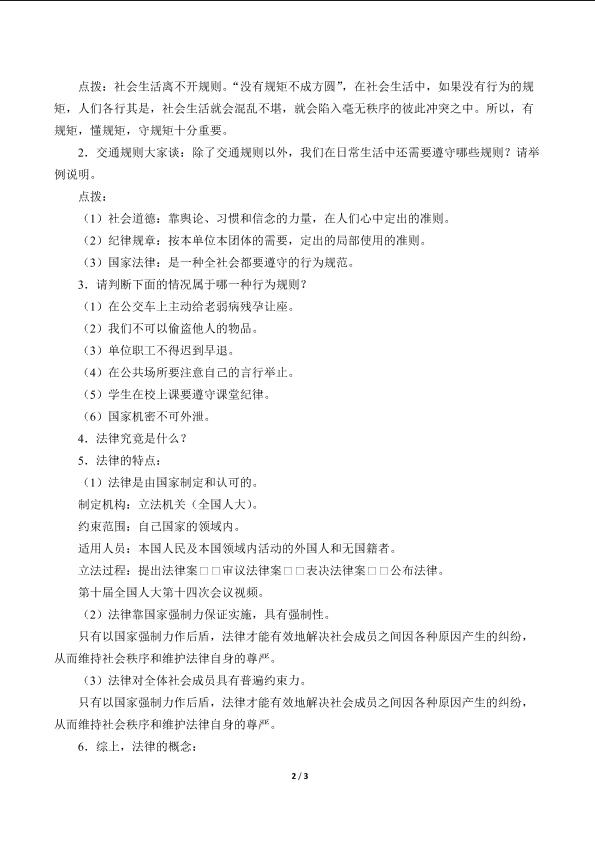 点拨：社会生活离不开规则。“没有规矩不成方圆”，在社会生活中，如果没有行为的规矩，人们各行其是，社会生活就会混乱不堪，就会陷入毫无秩序的彼此冲突之中。所以，有规矩，懂规矩，守规矩十分重要。

2．交通规则大家谈：除了交通规则以外，我们在日常生活中还需要遵守哪些规则？请举例说明。

点拨：

（1）社会道德：靠舆论、习惯和信念的力量，在人们心中定出的准则。

（2）纪律规章：按本单位本团体的需要，定出的局部使用的准则。

（3）国家法律：是一种全社会都要遵守的行为规范。

3．请判断下面的情况属于哪一种行为规则？

（1）在公交车上主动给老弱病残孕让座。

（2）我们不可以偷盗他人的物品。

（3）单位职工不得迟到早退。

（4）在公共场所要注意自己的言行举止。

（5）学生在校上课要遵守课堂纪律。

（6）国家机密不可外泄。

4．法律究竟是什么？

5．法律的特点：

（1）法律是由国家制定和认可的。

制定机构：立法机关（全国人大）。

约束范围：自己国家的领域内。

适用人员：本国人民及本国领域内活动的外国人和无国籍者。

立法过程：提出法律案□□审议法律案□□表决法律案□□公布法律。

第十届全国人大第十四次会议视频。

（2）法律靠国家强制力保证实施，具有强制性。

只有以国家强制力作后盾，法律才能有效地解决社会成员之间因各种原因产生的纠纷，从而维持社会秩序和维护法律自身的尊严。

（3）法律对全体社会成员具有普遍约束力。

只有以国家强制力作后盾，法律才能有效地解决社会成员之间因各种原因产生的纠纷，从而维持社会秩序和维护法律自身的尊严。

6．综上，法律的概念：

2 / 3